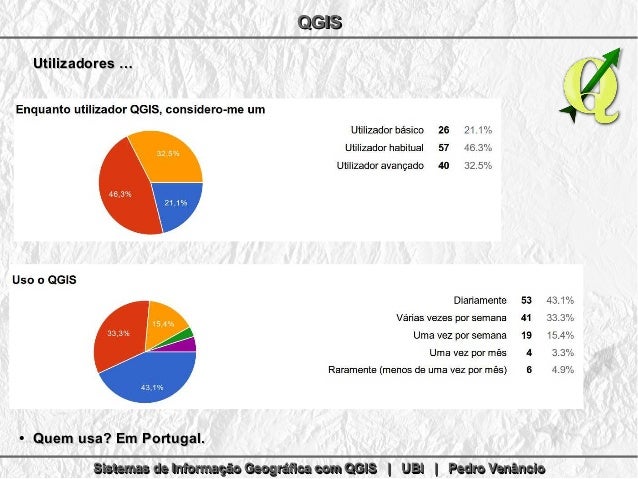 QGIS

Utilizadores …

Enquanto utilizador QGIS, considero-me um

32,5%

46,3%

21,1%

Utilizador básico 26 21.1%
Utilizador habitual 57 46.3%
Utilizador avançado 40 32.5%

Uso o QGIS

33,3%

15,4%

43,1%

Diariamente 53 43.1%
Várias vezes por semana 41 33.3%
Uma vez por semana 19 15.4%
Uma vez por mês 4 3.3%
Raramente (menos de uma vez por mês) 6 4.9%

• Quem usa? Em Portugal.

Sistemas de Informação Geográfica com QGIS | UBI | Pedro Venâncio